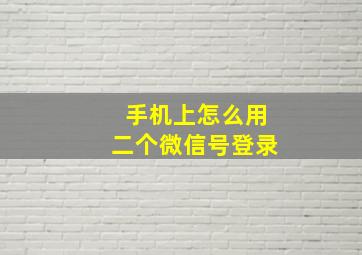 手机上怎么用
二个微信号登录